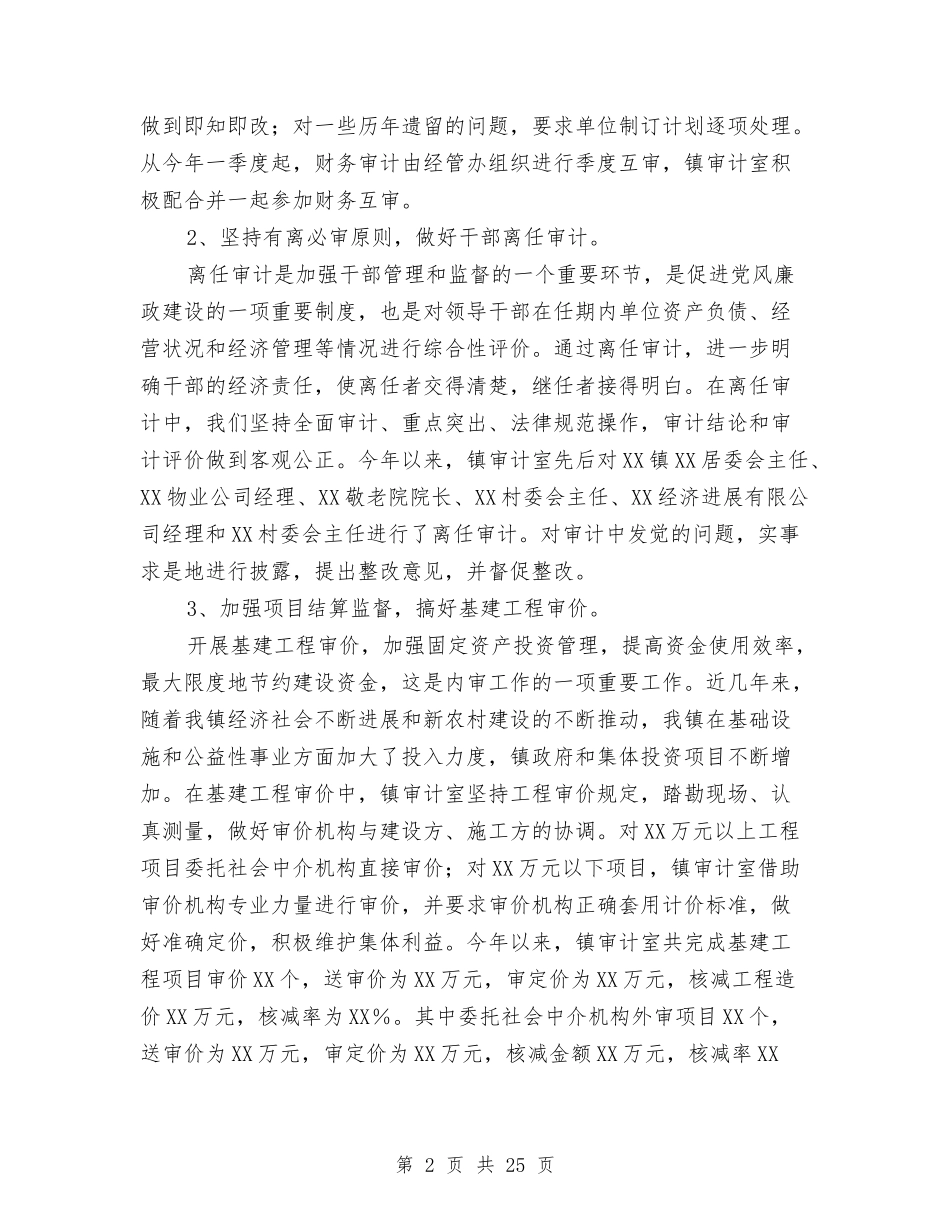 做到即知即改；对一些历年遗留的问题，要求单位制订计划逐项处理。从今年一季度起，财务审计由经管办组织进行季度互审，镇审计室积极配合并一起参加财务互审。

2、坚持有离必审原则，做好干部离任审计。

离任审计是加强干部管理和监督的一个重要环节，是促进党风廉政建设的一项重要制度，也是对领导干部在任期内单位资产负债、经营状况和经济管理等情况进行综合性评价。通过离任审计，进一步明确干部的经济责任，使离任者交得清楚，继任者接得明白。在离任审计中，我们坚持全面审计、重点突出、法律规范操作，审计结论和审计评价做到客观公正。今年以来，镇审计室先后对XX镇XX居委会主任、XX物业公司经理、XX敬老院院长、XX村委会主任、XX经济进展有限公司经理和XX村委会主任进行了离任审计。对审计中发觉的问题，实事求是地进行披露，提出整改意见，并督促整改。

3、加强项目结算监督，搞好基建工程审价。

开展基建工程审价，加强固定资产投资管理，提高资金使用效率，最大限度地节约建设资金，这是内审工作的一项重要工作。近几年来，随着我镇经济社会不断进展和新农村建设的不断推动，我镇在基础设施和公益性事业方面加大了投入力度，镇政府和集体投资项目不断增加。在基建工程审价中，镇审计室坚持工程审价规定，踏勘现场、认真测量，做好审价机构与建设方、施工方的协调。对XX万元以上工程项目委托社会中介机构直接审价；对XX万元以下项目，镇审计室借助审价机构专业力量进行审价，并要求审价机构正确套用计价标准，做好准确定价，积极维护集体利益。今年以来，镇审计室共完成基建工程项目审价XX个，送审价为XX万元，审定价为XX万元，核减工程造价XX万元，核减率为XX%。其中委托社会中介机构外审项目XX个，送审价为XX万元，审定价为XX万元，核减金额XX万元，核减率XX

第 2 页 共 25 页